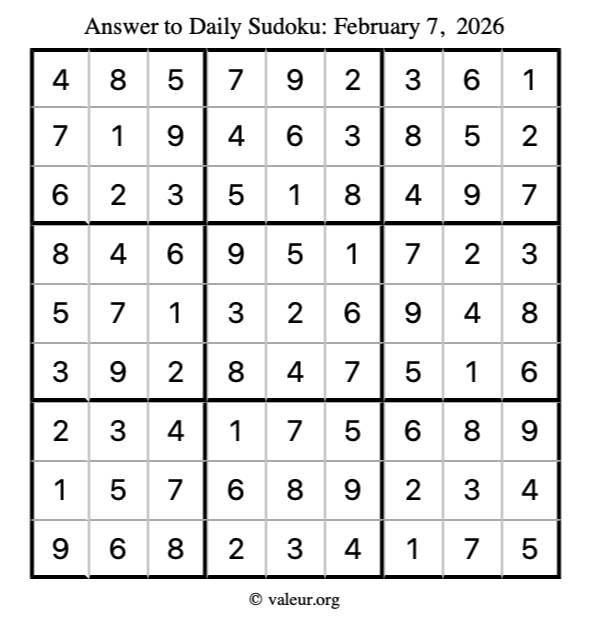 Answer to Daily Sudoku: February 7, 2026

| | | | | | | | | |
|---|---|---|---|---|---|---|---|---|
| 4 | 8 | 5 | 7 | 9 | 2 | 3 | 6 | 1 |
| 7 | 1 | 9 | 4 | 6 | 3 | 8 | 5 | 2 |
| 6 | 2 | 3 | 5 | 1 | 8 | 4 | 9 | 7 |
| 8 | 4 | 6 | 9 | 5 | 1 | 7 | 2 | 3 |
| 5 | 7 | 1 | 3 | 2 | 6 | 9 | 4 | 8 |
| 3 | 9 | 2 | 8 | 4 | 7 | 5 | 1 | 6 |
| 2 | 3 | 4 | 1 | 7 | 5 | 6 | 8 | 9 |
| 1 | 5 | 7 | 6 | 8 | 9 | 2 | 3 | 4 |
| 9 | 6 | 8 | 2 | 3 | 4 | 1 | 7 | 5 |

© valeur.org